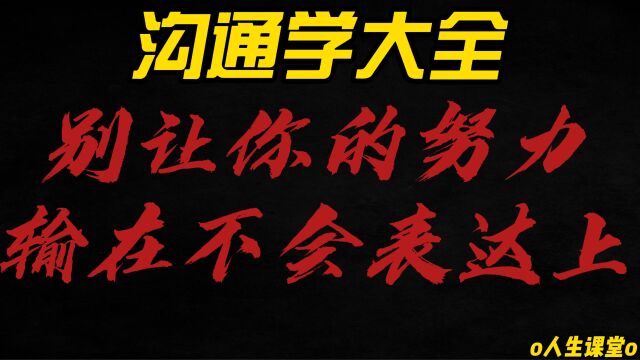 沟通学大全

别让你的努力
输在不会表达上

o人生课堂o